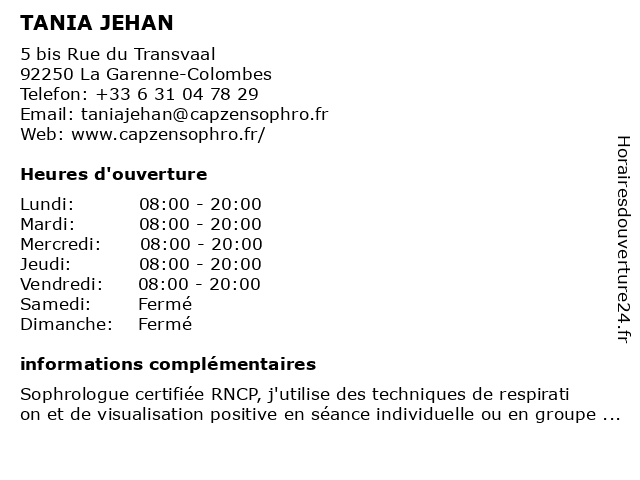 TANIA JEHAN

5 bis Rue du Transvaal
92250 La Garenne-Colombes
Telefon: +33 6 31 04 78 29
Email: taniajehan@capzensophro.fr
Web: www.capzensophro.fr/

Heures d'ouverture

| | |
|---|---|
| Lundi: | 08:00 - 20:00 |
| Mardi: | 08:00 - 20:00 |
| Mercredi: | 08:00 - 20:00 |
| Jeudi: | 08:00 - 20:00 |
| Vendredi: | 08:00 - 20:00 |
| Samedi: | Fermé |
| Dimanche: | Fermé |

informations complémentaires

Sophrologue certifiée RNCP, j'utilise des techniques de respirati on et de visualisation positive en séance individuelle ou en groupe ...

Horairesdouverture24.fr